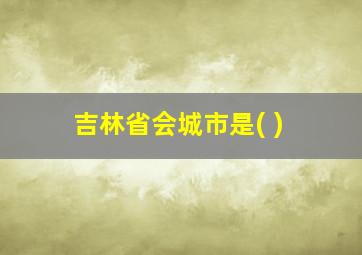 吉林省会城市是( )